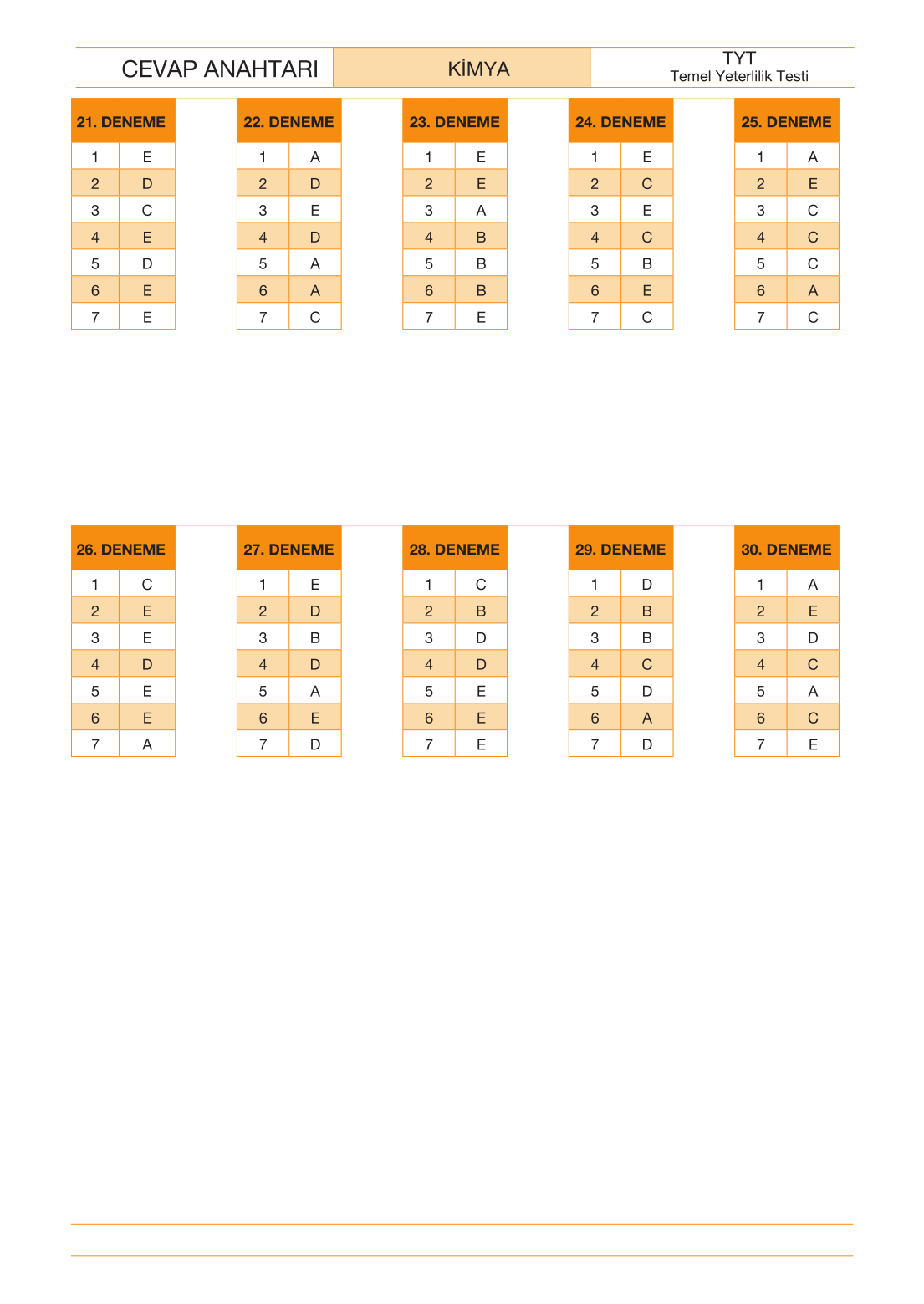 CEVAP ANAHTARI
KİMYA
TYT
Temel Yeterlilik Testi

| 21. DENEME | |
|---|---|
| 1 | E |
| 2 | D |
| 3 | C |
| 4 | E |
| 5 | D |
| 6 | E |
| 7 | E |

| 22. DENEME | |
|---|---|
| 1 | A |
| 2 | D |
| 3 | E |
| 4 | D |
| 5 | A |
| 6 | A |
| 7 | C |

| 23. DENEME | |
|---|---|
| 1 | E |
| 2 | E |
| 3 | A |
| 4 | B |
| 5 | B |
| 6 | B |
| 7 | E |

| 24. DENEME | |
|---|---|
| 1 | E |
| 2 | C |
| 3 | E |
| 4 | C |
| 5 | B |
| 6 | E |
| 7 | C |

| 25. DENEME | |
|---|---|
| 1 | A |
| 2 | E |
| 3 | C |
| 4 | C |
| 5 | C |
| 6 | A |
| 7 | C |

| 26. DENEME | |
|---|---|
| 1 | C |
| 2 | E |
| 3 | E |
| 4 | D |
| 5 | E |
| 6 | E |
| 7 | A |

| 27. DENEME | |
|---|---|
| 1 | E |
| 2 | D |
| 3 | B |
| 4 | D |
| 5 | A |
| 6 | E |
| 7 | D |

| 28. DENEME | |
|---|---|
| 1 | C |
| 2 | B |
| 3 | D |
| 4 | D |
| 5 | E |
| 6 | E |
| 7 | E |

| 29. DENEME | |
|---|---|
| 1 | D |
| 2 | B |
| 3 | B |
| 4 | C |
| 5 | D |
| 6 | A |
| 7 | D |

| 30. DENEME | |
|---|---|
| 1 | A |
| 2 | E |
| 3 | D |
| 4 | C |
| 5 | A |
| 6 | C |
| 7 | E |